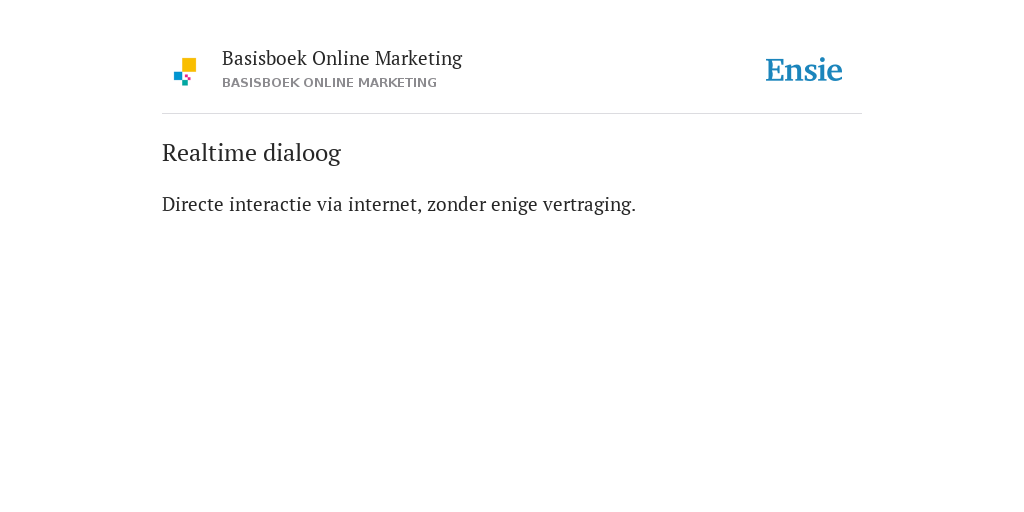 Basisboek Online Marketing
BASISBOEK ONLINE MARKETING

Ensie

Realtime dialoog

Directe interactie via internet, zonder enige vertraging.